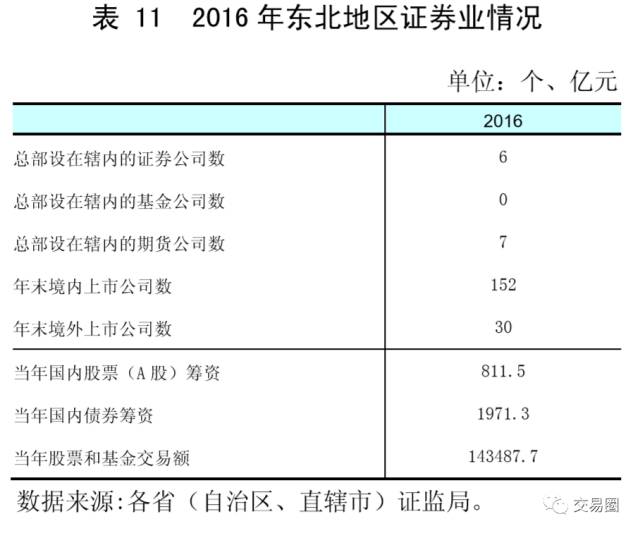 表 11 2016年东北地区证券业情况

单位：个、亿元

|  | 2016 |
|---|---|
| 总部设在辖内的证券公司数 | 6 |
| 总部设在辖内的基金公司数 | 0 |
| 总部设在辖内的期货公司数 | 7 |
| 年末境内上市公司数 | 152 |
| 年末境外上市公司数 | 30 |
| 当年国内股票（A股）筹资 | 811.5 |
| 当年国内债券筹资 | 1971.3 |
| 当年股票和基金交易额 | 143487.7 |

数据来源:各省（自治区、直辖市）证监局。

交易圈